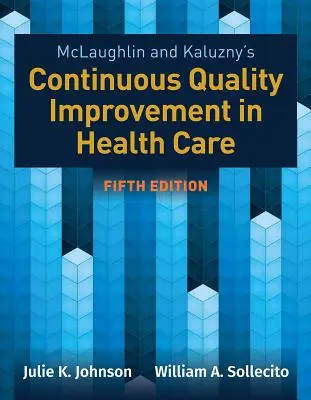 McLaughlin and Kaluzny's
Continuous Quality Improvement in Health Care

FIFTH EDITION

Julie K. Johnson William A. Sollecito